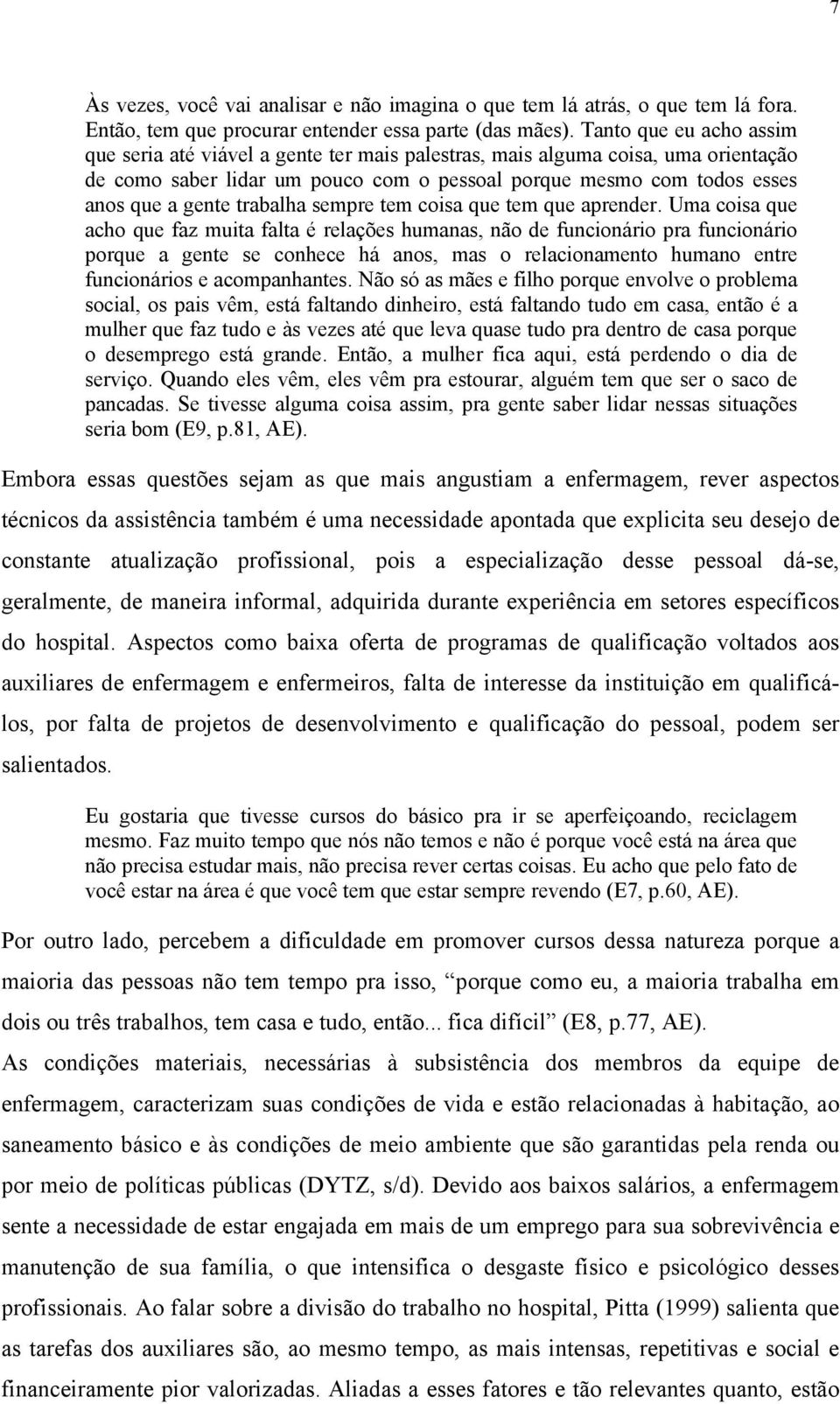 7

Às vezes, você vai analisar e não imagina o que tem lá atrás, o que tem lá fora. Então, tem que procurar entender essa parte (das mães). Tanto que eu acho assim que seria até viável a gente ter mais palestras, mais alguma coisa, uma orientação de como saber lidar um pouco com o pessoal porque mesmo com todos esses anos que a gente trabalha sempre tem coisa que tem que aprender. Uma coisa que acho que faz muita falta é relações humanas, não de funcionário pra funcionário porque a gente se conhece há anos, mas o relacionamento humano entre funcionários e acompanhantes. Não só as mães e filho porque envolve o problema social, os pais vêm, está faltando dinheiro, está faltando tudo em casa, então é a mulher que faz tudo e às vezes até que leva quase tudo pra dentro de casa porque o desemprego está grande. Então, a mulher fica aqui, está perdendo o dia de serviço. Quando eles vêm, eles vêm pra estourar, alguém tem que ser o saco de pancadas. Se tivesse alguma coisa assim, pra gente saber lidar nessas situações seria bom (E9, p.81, AE).

Embora essas questões sejam as que mais angustiam a enfermagem, rever aspectos técnicos da assistência também é uma necessidade apontada que explicita seu desejo de constante atualização profissional, pois a especialização desse pessoal dá-se, geralmente, de maneira informal, adquirida durante experiência em setores específicos do hospital. Aspectos como baixa oferta de programas de qualificação voltados aos auxiliares de enfermagem e enfermeiros, falta de interesse da instituição em qualificá-los, por falta de projetos de desenvolvimento e qualificação do pessoal, podem ser salientados.

Eu gostaria que tivesse cursos do básico pra ir se aperfeiçoando, reciclagem mesmo. Faz muito tempo que nós não temos e não é porque você está na área que não precisa estudar mais, não precisa rever certas coisas. Eu acho que pelo fato de você estar na área é que você tem que estar sempre revendo (E7, p.60, AE).

Por outro lado, percebem a dificuldade em promover cursos dessa natureza porque a maioria das pessoas não tem tempo pra isso, “porque como eu, a maioria trabalha em dois ou três trabalhos, tem casa e tudo, então... fica difícil” (E8, p.77, AE).

As condições materiais, necessárias à subsistência dos membros da equipe de enfermagem, caracterizam suas condições de vida e estão relacionadas à habitação, ao saneamento básico e às condições de meio ambiente que são garantidas pela renda ou por meio de políticas públicas (DYTZ, s/d). Devido aos baixos salários, a enfermagem sente a necessidade de estar engajada em mais de um emprego para sua sobrevivência e manutenção de sua família, o que intensifica o desgaste físico e psicológico desses profissionais. Ao falar sobre a divisão do trabalho no hospital, Pitta (1999) salienta que as tarefas dos auxiliares são, ao mesmo tempo, as mais intensas, repetitivas e social e financeiramente pior valorizadas. Aliadas a esses fatores e tão relevantes quanto, estão